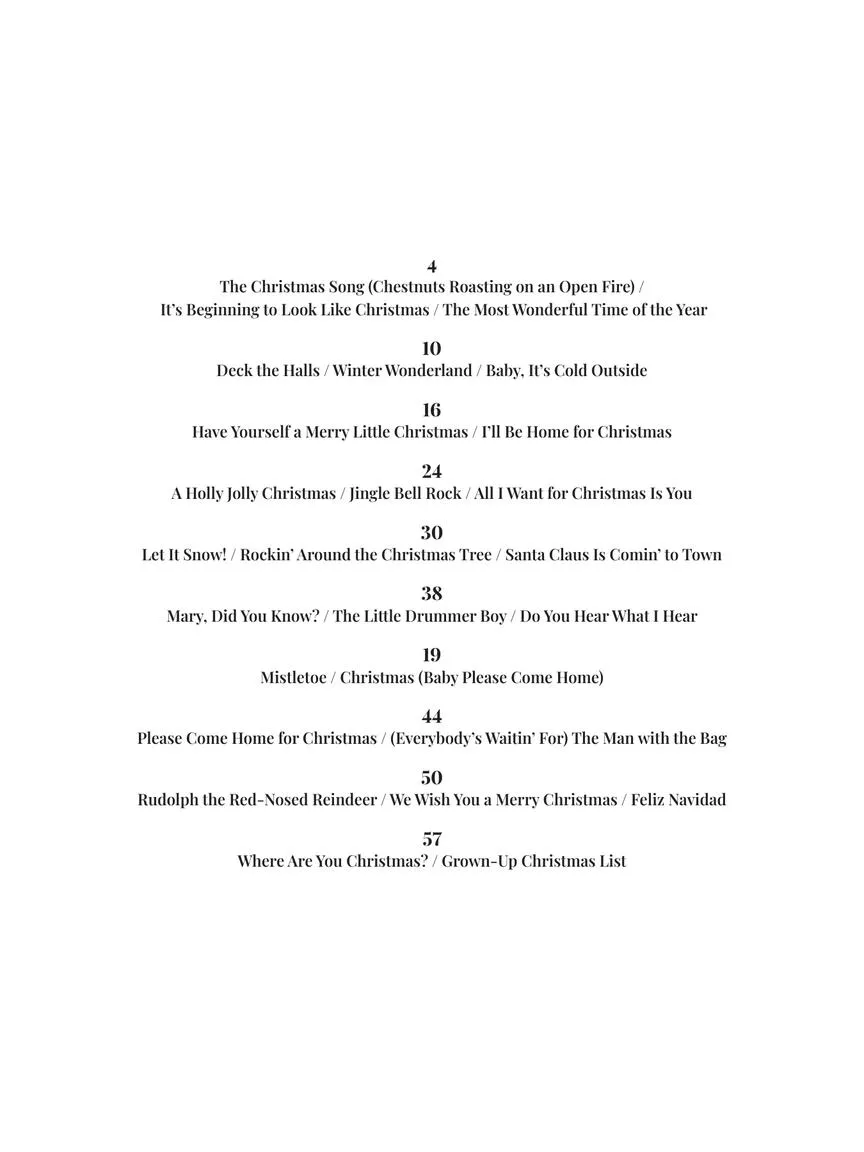 4
The Christmas Song (Chestnuts Roasting on an Open Fire) / It's Beginning to Look Like Christmas / The Most Wonderful Time of the Year

10
Deck the Halls / Winter Wonderland / Baby, It's Cold Outside

16
Have Yourself a Merry Little Christmas / I'll Be Home for Christmas

24
A Holly Jolly Christmas / Jingle Bell Rock / All I Want for Christmas Is You

30
Let It Snow! / Rockin' Around the Christmas Tree / Santa Claus Is Comin' to Town

38
Mary, Did You Know? / The Little Drummer Boy / Do You Hear What I Hear

19
Mistletoe / Christmas (Baby Please Come Home)

44
Please Come Home for Christmas / (Everybody's Waitin' For) The Man with the Bag

50
Rudolph the Red-Nosed Reindeer / We Wish You a Merry Christmas / Feliz Navidad

57
Where Are You Christmas? / Grown-Up Christmas List